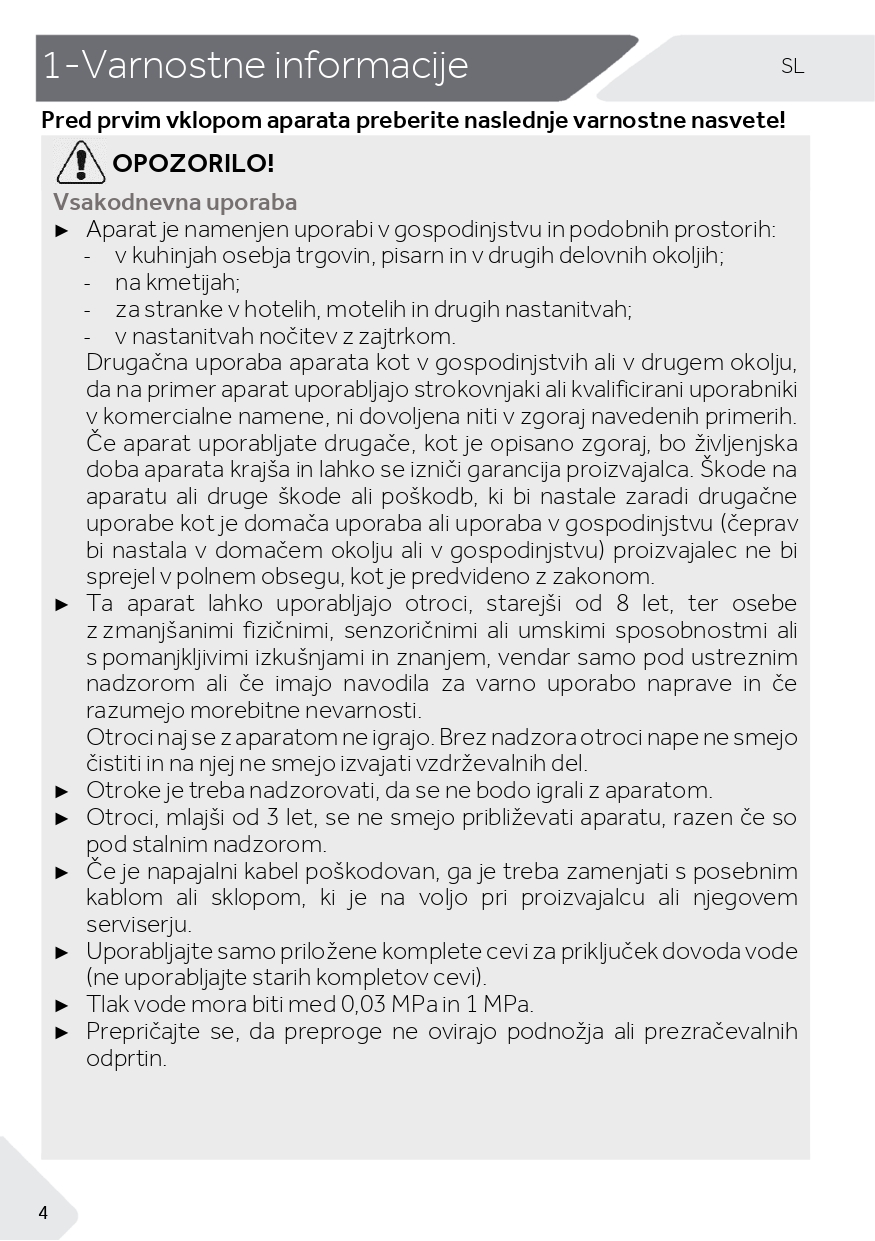 1-Varnostne informacije

SL

Pred prvim vklopom aparata preberite naslednje varnostne nasvete!

OPOZORILO!

Vsakodnevna uporaba

► Aparat je namenjen uporabi v gospodinjstvu in podobnih prostorih:
- v kuhinjah osebja trgovin, pisarn in v drugih delovnih okoljih;
- na kmetijah;
- za stranke v hotelih, motelih in drugih nastanitvah;
- v nastanitvah nočitev z zajtrkom.
Drugačna uporaba aparata kot v gospodinjstvih ali v drugem okolju, da na primer aparat uporabljajo strokovnjaki ali kvalificirani uporabniki v komercialne namene, ni dovoljena niti v zgoraj navedenih primerih. Če aparat uporabljate drugače, kot je opisano zgoraj, bo življenjska doba aparata krajša in lahko se izniči garancija proizvajalca. Škode na aparatu ali druge škode ali poškodb, ki bi nastale zaradi drugačne uporabe kot je domača uporaba ali uporaba v gospodinjstvu (čeprav bi nastala v domačem okolju ali v gospodinjstvu) proizvajalec ne bi sprejel v polnem obsegu, kot je predvideno z zakonom.

► Ta aparat lahko uporabljajo otroci, starejši od 8 let, ter osebe z zmanjšanimi fizičnimi, senzoričnimi ali umskimi sposobnostmi ali s pomanjkljivimi izkušnjami in znanjem, vendar samo pod ustreznim nadzorom ali če imajo navodila za varno uporabo naprave in če razumejo morebitne nevarnosti.
Otroci naj se z aparatom ne igrajo. Brez nadzora otroci nape ne smejo čistiti in na njej ne smejo izvajati vzdrževalnih del.

► Otroke je treba nadzorovati, da se ne bodo igrali z aparatom.

► Otroci, mlajši od 3 let, se ne smejo približevati aparatu, razen če so pod stalnim nadzorom.

► Če je napajalni kabel poškodovan, ga je treba zamenjati s posebnim kablom ali sklopom, ki je na voljo pri proizvajalcu ali njegovem serviserju.

► Uporabljajte samo priložene komplete cevi za priključek dovoda vode (ne uporabljajte starih kompletov cevi).

► Tlak vode mora biti med 0,03 MPa in 1 MPa.

► Prepričajte se, da preproge ne ovirajo podnožja ali prezračevalnih odprtin.

4